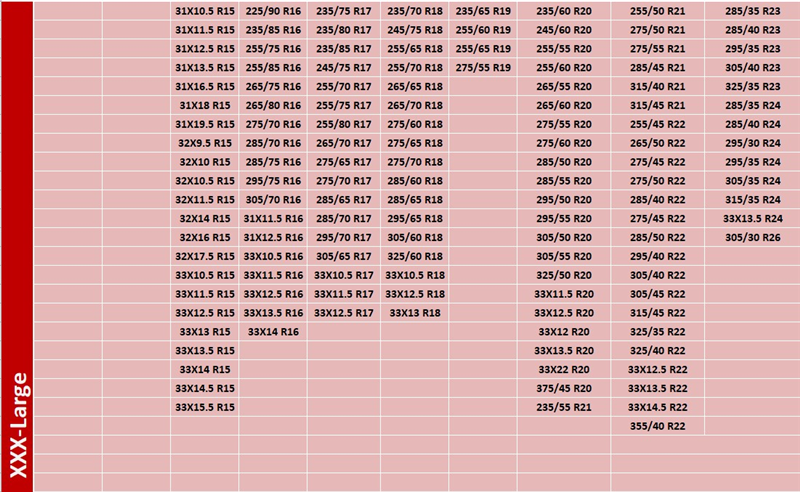 XXX-Large

| | | | | | | | | | |
|---|---|---|---|---|---|---|---|---|---|
| | | 31X10.5 R15 | 225/90 R16 | 235/75 R17 | 235/70 R18 | 235/65 R19 | 235/60 R20 | 255/50 R21 | 285/35 R23 |
| | | 31X11.5 R15 | 235/85 R16 | 235/80 R17 | 245/75 R18 | 255/60 R19 | 245/60 R20 | 275/50 R21 | 285/40 R23 |
| | | 31X12.5 R15 | 255/75 R16 | 235/85 R17 | 255/65 R18 | 255/65 R19 | 255/55 R20 | 275/55 R21 | 295/35 R23 |
| | | 31X13.5 R15 | 255/85 R16 | 245/75 R17 | 255/70 R18 | 275/55 R19 | 255/60 R20 | 285/45 R21 | 305/40 R23 |
| | | 31X16.5 R15 | 265/75 R16 | 255/70 R17 | 265/65 R18 | | 265/55 R20 | 315/40 R21 | 325/35 R23 |
| | | 31X18 R15 | 265/80 R16 | 255/75 R17 | 265/70 R18 | | 265/60 R20 | 315/45 R21 | 285/35 R24 |
| | | 31X19.5 R15 | 275/70 R16 | 255/80 R17 | 275/60 R18 | | 275/55 R20 | 255/45 R22 | 285/40 R24 |
| | | 32X9.5 R15 | 285/70 R16 | 265/70 R17 | 275/65 R18 | | 275/60 R20 | 265/50 R22 | 295/30 R24 |
| | | 32X10 R15 | 285/75 R16 | 275/65 R17 | 275/70 R18 | | 285/50 R20 | 275/45 R22 | 295/35 R24 |
| | | 32X10.5 R15 | 295/75 R16 | 275/70 R17 | 285/60 R18 | | 285/55 R20 | 275/50 R22 | 305/35 R24 |
| | | 32X11.5 R15 | 305/70 R16 | 285/65 R17 | 285/65 R18 | | 295/50 R20 | 285/40 R22 | 315/35 R24 |
| | | 32X14 R15 | 31X11.5 R16 | 285/70 R17 | 295/65 R18 | | 295/55 R20 | 275/45 R22 | 33X13.5 R24 |
| | | 32X16 R15 | 31X12.5 R16 | 295/70 R17 | 305/60 R18 | | 305/50 R20 | 285/50 R22 | 305/30 R26 |
| | | 32X17.5 R15 | 33X10.5 R16 | 305/65 R17 | 325/60 R18 | | 305/55 R20 | 295/40 R22 | |
| | | 33X10.5 R15 | 33X11.5 R16 | 33X10.5 R17 | 33X10.5 R18 | | 325/50 R20 | 305/40 R22 | |
| | | 33X11.5 R15 | 33X12.5 R16 | 33X11.5 R17 | 33X12.5 R18 | | 33X11.5 R20 | 305/45 R22 | |
| | | 33X12.5 R15 | 33X13.5 R16 | 33X12.5 R17 | 33X13 R18 | | 33X12.5 R20 | 315/45 R22 | |
| | | 33X13 R15 | 33X14 R16 | | | | 33X12 R20 | 325/35 R22 | |
| | | 33X13.5 R15 | | | | | 33X13.5 R20 | 325/40 R22 | |
| | | 33X14 R15 | | | | | 33X22 R20 | 33X12.5 R22 | |
| | | 33X14.5 R15 | | | | | 375/45 R20 | 33X13.5 R22 | |
| | | 33X15.5 R15 | | | | | 235/55 R21 | 33X14.5 R22 | |
| | | | | | | | | 355/40 R22 | |